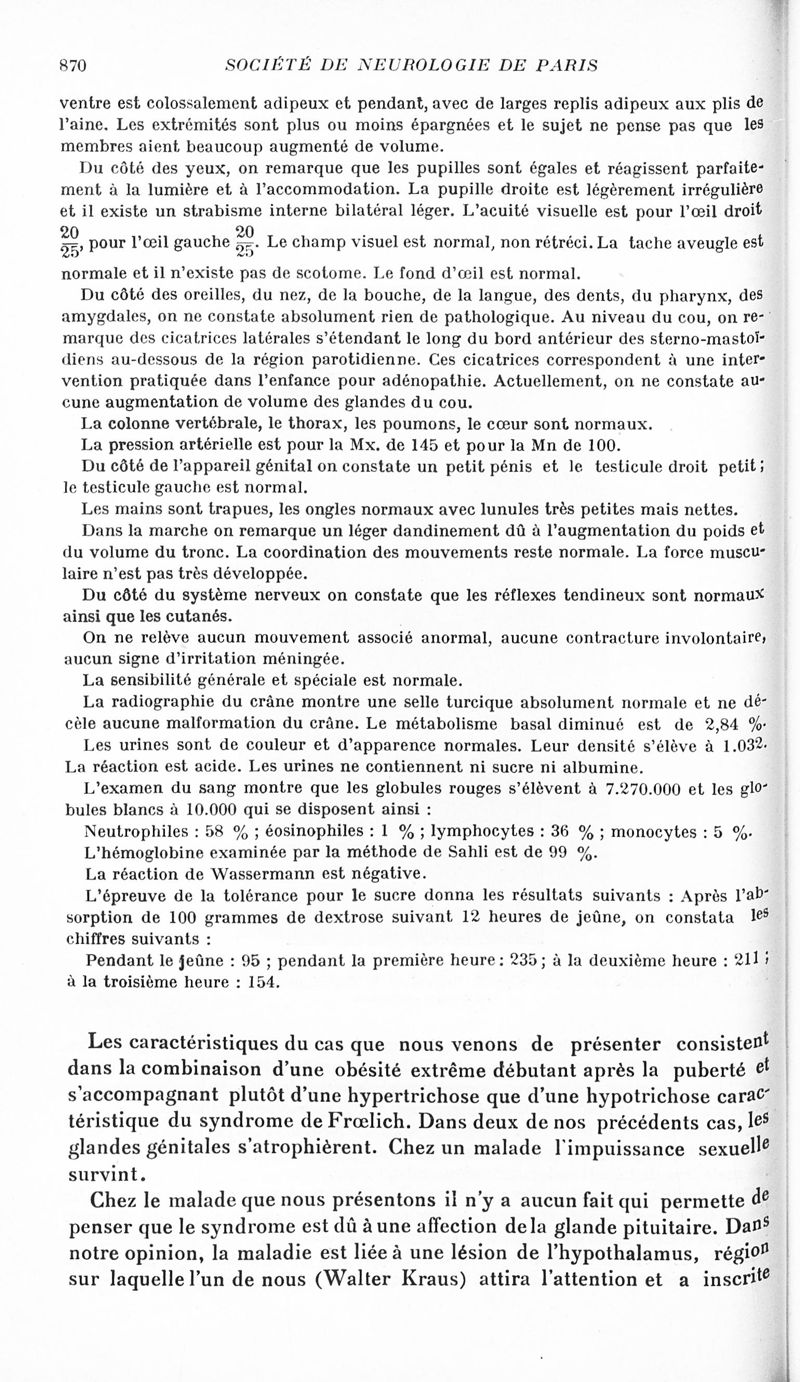 870 SOCIÉTÉ DE NEUROLOGIE DE PARIS

ventre est colossalement adipeux et pendant, avec de larges replis adipeux aux plis de l'aine. Les extrémités sont plus ou moins épargnées et le sujet ne pense pas que les membres aient beaucoup augmenté de volume.

Du côté des yeux, on remarque que les pupilles sont égales et réagissent parfaitement à la lumière et à l'accommodation. La pupille droite est légèrement irrégulière et il existe un strabisme interne bilatéral léger. L'acuité visuelle est pour l'œil droit $\frac{20}{25}$, pour l'œil gauche $\frac{20}{25}$. Le champ visuel est normal, non rétréci. La tache aveugle est normale et il n'existe pas de scotome. Le fond d'œil est normal.

Du côté des oreilles, du nez, de la bouche, de la langue, des dents, du pharynx, des amygdales, on ne constate absolument rien de pathologique. Au niveau du cou, on remarque des cicatrices latérales s'étendant le long du bord antérieur des sterno-mastoïdiens au-dessous de la région parotidienne. Ces cicatrices correspondent à une intervention pratiquée dans l'enfance pour adénopathie. Actuellement, on ne constate aucune augmentation de volume des glandes du cou.

La colonne vertébrale, le thorax, les poumons, le cœur sont normaux.

La pression artérielle est pour la Mx. de 145 et pour la Mn de 100.

Du côté de l'appareil génital on constate un petit pénis et le testicule droit petit ; le testicule gauche est normal.

Les mains sont trapues, les ongles normaux avec lunules très petites mais nettes.

Dans la marche on remarque un léger dandinement dû à l'augmentation du poids et du volume du tronc. La coordination des mouvements reste normale. La force musculaire n'est pas très développée.

Du côté du système nerveux on constate que les réflexes tendineux sont normaux ainsi que les cutanés.

On ne relève aucun mouvement associé anormal, aucune contracture involontaire, aucun signe d'irritation méningée.

La sensibilité générale et spéciale est normale.

La radiographie du crâne montre une selle turcique absolument normale et ne décèle aucune malformation du crâne. Le métabolisme basal diminué est de 2,84 %.

Les urines sont de couleur et d'apparence normales. Leur densité s'élève à 1.032. La réaction est acide. Les urines ne contiennent ni sucre ni albumine.

L'examen du sang montre que les globules rouges s'élèvent à 7.270.000 et les globules blancs à 10.000 qui se disposent ainsi :

Neutrophiles : 58 % ; éosinophiles : 1 % ; lymphocytes : 36 % ; monocytes : 5 %.

L'hémoglobine examinée par la méthode de Sahli est de 99 %.

La réaction de Wassermann est négative.

L'épreuve de la tolérance pour le sucre donna les résultats suivants : Après l'absorption de 100 grammes de dextrose suivant 12 heures de jeûne, on constata les chiffres suivants :

Pendant le jeûne : 95 ; pendant la première heure : 235 ; à la deuxième heure : 211 ; à la troisième heure : 154.

Les caractéristiques du cas que nous venons de présenter consistent dans la combinaison d'une obésité extrême débutant après la puberté et s'accompagnant plutôt d'une hypertrichose que d'une hypotrichose caractéristique du syndrome de Frœlich. Dans deux de nos précédents cas, les glandes génitales s'atrophièrent. Chez un malade l'impuissance sexuelle survint.

Chez le malade que nous présentons il n'y a aucun fait qui permette de penser que le syndrome est dû à une affection de la glande pituitaire. Dans notre opinion, la maladie est liée à une lésion de l'hypothalamus, région sur laquelle l'un de nous (Walter Kraus) attira l'attention et a inscrite